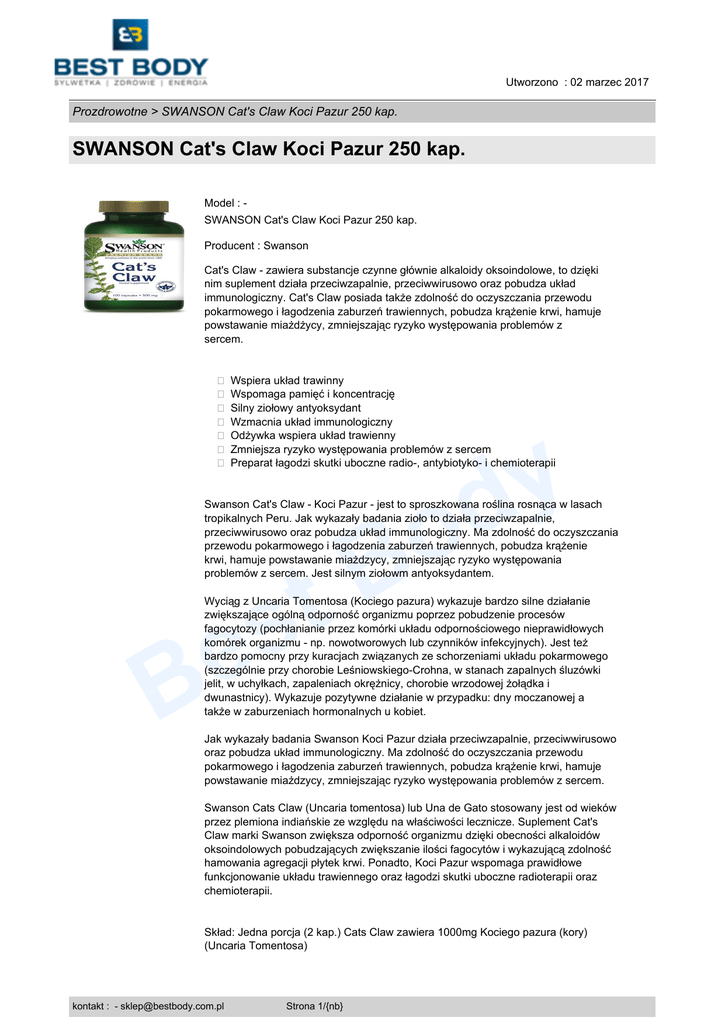 BEST BODY
SYLWETKA | ZDROWIE | ENERGIA

Utworzono : 02 marzec 2017

Prozdrowotne > SWANSON Cat's Claw Koci Pazur 250 kap.

SWANSON Cat's Claw Koci Pazur 250 kap.

SWANSON
Cat's Claw

Model : -
SWANSON Cat's Claw Koci Pazur 250 kap.

Producent : Swanson

Cat's Claw - zawiera substancje czynne głównie alkaloidy oksoindolowe, to dzięki nim suplement działa przeciwzapalnie, przeciwwirusowo oraz pobudza układ immunologiczny. Cat's Claw posiada także zdolność do oczyszczania przewodu pokarmowego i łagodzenia zaburzeń trawiennych, pobudza krążenie krwi, hamuje powstawanie miażdżycy, zmniejszając ryzyko występowania problemów z sercem.

 Wspiera układ trawinny
 Wspomaga pamięć i koncentrację
 Silny ziołowy antyoksydant
 Wzmacnia układ immunologiczny
 Odżywka wspiera układ trawienny
 Zmniejsza ryzyko występowania problemów z sercem
 Preparat łagodzi skutki uboczne radio-, antybiotyko- i chemioterapii

Swanson Cat's Claw - Koci Pazur - jest to sproszkowana roślina rosnąca w lasach tropikalnych Peru. Jak wykazały badania zioło to działa przeciwzapalnie, przeciwwirusowo oraz pobudza układ immunologiczny. Ma zdolność do oczyszczania przewodu pokarmowego i łagodzenia zaburzeń trawiennych, pobudza krążenie krwi, hamuje powstawanie miażdżycy, zmniejszając ryzyko występowania problemów z sercem. Jest silnym ziołowm antyoksydantem.

Wyciąg z Uncaria Tomentosa (Kociego pazura) wykazuje bardzo silne działanie zwiększające ogólną odporność organizmu poprzez pobudzenie procesów fagocytozy (pochłanianie przez komórki układu odpornościowego nieprawidłowych komórek organizmu - np. nowotworowych lub czynników infekcyjnych). Jest też bardzo pomocny przy kuracjach związanych ze schorzeniami układu pokarmowego (szczególnie przy chorobie Leśniowskiego-Crohna, w stanach zapalnych śluzówki jelit, w uchyłkach, zapaleniach okrężnicy, chorobie wrzodowej żołądka i dwunastnicy). Wykazuje pozytywne działanie w przypadku: dny moczanowej a także w zaburzeniach hormonalnych u kobiet.

Jak wykazały badania Swanson Koci Pazur działa przeciwzapalnie, przeciwwirusowo oraz pobudza układ immunologiczny. Ma zdolność do oczyszczania przewodu pokarmowego i łagodzenia zaburzeń trawiennych, pobudza krążenie krwi, hamuje powstawanie miażdżycy, zmniejszając ryzyko występowania problemów z sercem.

Swanson Cats Claw (Uncaria tomentosa) lub Una de Gato stosowany jest od wieków przez plemiona indiańskie ze względu na właściwości lecznicze. Suplement Cat's Claw marki Swanson zwiększa odporność organizmu dzięki obecności alkaloidów oksoindolowych pobudzających zwiększanie ilości fagocytów i wykazującą zdolność hamowania agregacji płytek krwi. Ponadto, Koci Pazur wspomaga prawidłowe funkcjonowanie układu trawiennego oraz łagodzi skutki uboczne radioterapii oraz chemioterapii.

Skład: Jedna porcja (2 kap.) Cats Claw zawiera 1000mg Kociego pazura (kory) (Uncaria Tomentosa)

kontakt : - sklep@bestbody.com.pl Strona 1/{nb}